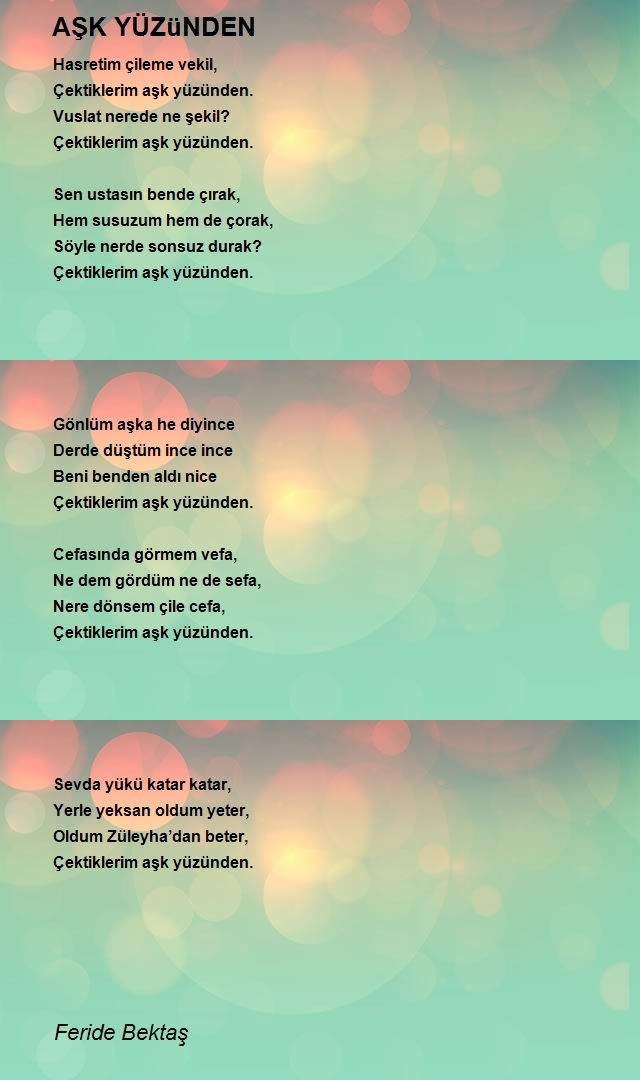 AŞK YÜZüNDEN

Hasretim çileme vekil,
Çektiklerim aşk yüzünden.
Vuslat nerede ne şekil?
Çektiklerim aşk yüzünden.

Sen ustasın bende çırak,
Hem susuzum hem de çorak,
Söyle nerde sonsuz durak?
Çektiklerim aşk yüzünden.

Gönlüm aşka he diyince
Derde düştüm ince ince
Beni benden aldı nice
Çektiklerim aşk yüzünden.

Cefasında görmem vefa,
Ne dem gördüm ne de sefa,
Nere dönsem çile cefa,
Çektiklerim aşk yüzünden.

Sevda yükü katar katar,
Yerle yeksan oldum yeter,
Oldum Züleyha'dan beter,
Çektiklerim aşk yüzünden.

Feride Bektaş